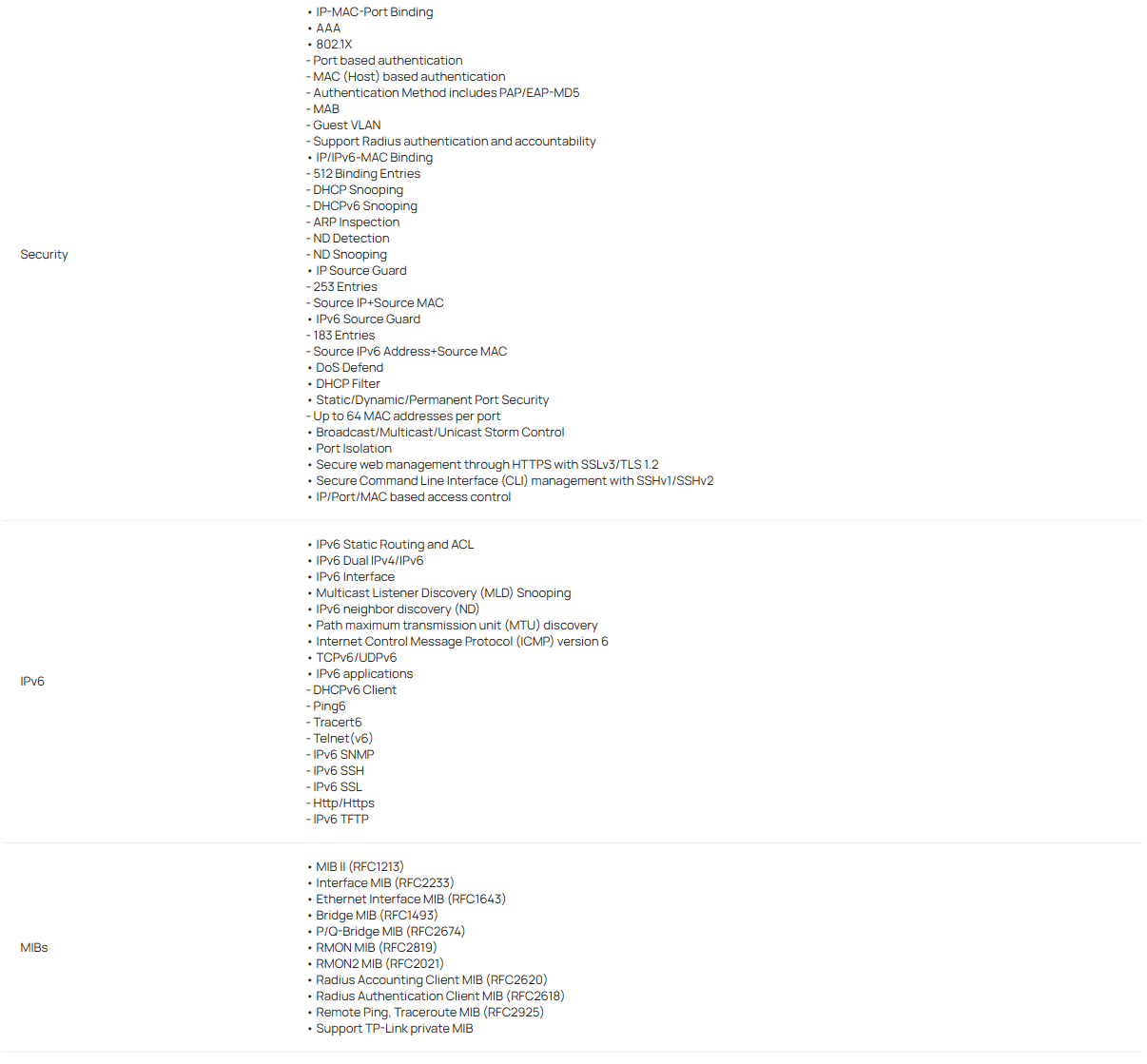 | | |
|---|---|
| Security | • IP-MAC-Port Binding<br>• AAA<br>• 802.1X<br>- Port based authentication<br>- MAC (Host) based authentication<br>- Authentication Method includes PAP/EAP-MD5<br>- MAB<br>- Guest VLAN<br>- Support Radius authentication and accountability<br>• IP/IPv6-MAC Binding<br>- 512 Binding Entries<br>- DHCP Snooping<br>- DHCPv6 Snooping<br>- ARP Inspection<br>- ND Detection<br>- ND Snooping<br>• IP Source Guard<br>- 253 Entries<br>- Source IP+Source MAC<br>• IPv6 Source Guard<br>- 183 Entries<br>- Source IPv6 Address+Source MAC<br>• DoS Defend<br>• DHCP Filter<br>• Static/Dynamic/Permanent Port Security<br>- Up to 64 MAC addresses per port<br>• Broadcast/Multicast/Unicast Storm Control<br>• Port Isolation<br>• Secure web management through HTTPS with SSLv3/TLS 1.2<br>• Secure Command Line Interface (CLI) management with SSHv1/SSHv2<br>• IP/Port/MAC based access control |
| IPv6 | • IPv6 Static Routing and ACL<br>• IPv6 Dual IPv4/IPv6<br>• IPv6 Interface<br>• Multicast Listener Discovery (MLD) Snooping<br>• IPv6 neighbor discovery (ND)<br>• Path maximum transmission unit (MTU) discovery<br>• Internet Control Message Protocol (ICMP) version 6<br>• TCPv6/UDPv6<br>• IPv6 applications<br>- DHCPv6 Client<br>- Ping6<br>- Tracert6<br>- Telnet(v6)<br>- IPv6 SNMP<br>- IPv6 SSH<br>- IPv6 SSL<br>- Http/Https<br>- IPv6 TFTP |
| MIBs | • MIB II (RFC1213)<br>• Interface MIB (RFC2233)<br>• Ethernet Interface MIB (RFC1643)<br>• Bridge MIB (RFC1493)<br>• P/Q-Bridge MIB (RFC2674)<br>• RMON MIB (RFC2819)<br>• RMON2 MIB (RFC2021)<br>• Radius Accounting Client MIB (RFC2620)<br>• Radius Authentication Client MIB (RFC2618)<br>• Remote Ping, Traceroute MIB (RFC2925)<br>• Support TP-Link private MIB |